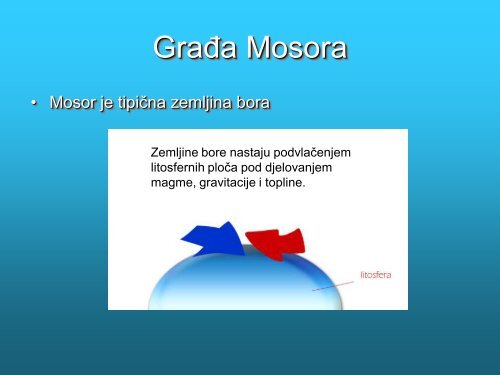 Građa Mosora

• Mosor je tipična zemljina bora

Zemljine bore nastaju podvlačenjem litosfernih ploča pod djelovanjem magme, gravitacije i topline.

litosfera